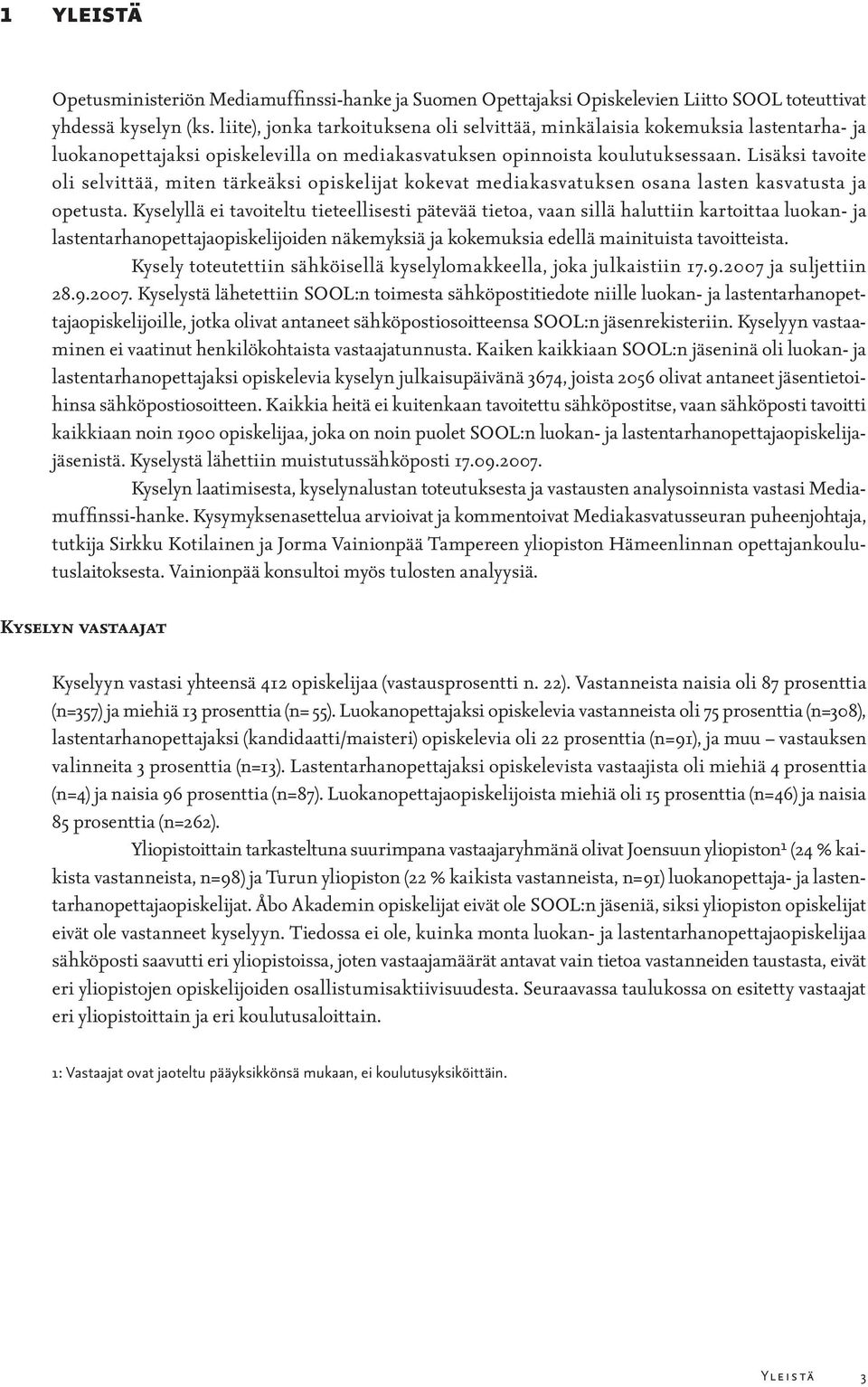 1 YLEISTÄ

Opetusministeriön Mediamuffinssi-hanke ja Suomen Opettajaksi Opiskelevien Liitto SOOL toteuttivat yhdessä kyselyn (ks. liite), jonka tarkoituksena oli selvittää, minkälaisia kokemuksia lastentarha- ja luokanopettajaksi opiskelevilla on mediakasvatuksen opinnoista koulutuksessaan. Lisäksi tavoite oli selvittää, miten tärkeäksi opiskelijat kokevat mediakasvatuksen osana lasten kasvatusta ja opetusta. Kyselyllä ei tavoiteltu tieteellisesti pätevää tietoa, vaan sillä haluttiin kartoittaa luokan- ja lastentarhanopettajaopiskelijoiden näkemyksiä ja kokemuksia edellä mainituista tavoitteista.

Kysely toteutettiin sähköisellä kyselylomakkeella, joka julkaistiin 17.9.2007 ja suljettiin 28.9.2007. Kyselystä lähetettiin SOOL:n toimesta sähköpostitiedote niille luokan- ja lastentarhanopettajaopiskelijoille, jotka olivat antaneet sähköpostiosoitteensa SOOL:n jäsenrekisteriin. Kyselyyn vastaaminen ei vaatinut henkilökohtaista vastaajatunnusta. Kaiken kaikkiaan SOOL:n jäseninä oli luokan- ja lastentarhanopettajaksi opiskelevia kyselyn julkaisupäivänä 3674, joista 2056 olivat antaneet jäsentietoihinsa sähköpostiosoitteen. Kaikkia heitä ei kuitenkaan tavoitettu sähköpostitse, vaan sähköposti tavoitti kaikkiaan noin 1900 opiskelijaa, joka on noin puolet SOOL:n luokan- ja lastentarhanopettajaopiskelijajäsenistä. Kyselystä lähettiin muistutussähköposti 17.09.2007.

Kyselyn laatimisesta, kyselynalustan toteutuksesta ja vastausten analysoinnista vastasi Mediamuffinssi-hanke. Kysymyksenasettelua arvioivat ja kommentoivat Mediakasvatusseuran puheenjohtaja, tutkija Sirkku Kotilainen ja Jorma Vainionpää Tampereen yliopiston Hämeenlinnan opettajankoulutuslaitoksesta. Vainionpää konsultoi myös tulosten analyysiä.

Kyselyn vastaajat

Kyselyyn vastasi yhteensä 412 opiskelijaa (vastausprosentti n. 22). Vastanneista naisia oli 87 prosenttia (n=357) ja miehiä 13 prosenttia (n= 55). Luokanopettajaksi opiskelevia vastanneista oli 75 prosenttia (n=308), lastentarhanopettajaksi (kandidaatti/maisteri) opiskelevia oli 22 prosenttia (n=91), ja muu – vastauksen valinneita 3 prosenttia (n=13). Lastentarhanopettajaksi opiskelevista vastaajista oli miehiä 4 prosenttia (n=4) ja naisia 96 prosenttia (n=87). Luokanopettajaopiskelijoista miehiä oli 15 prosenttia (n=46) ja naisia 85 prosenttia (n=262).

Yliopistoittain tarkasteltuna suurimpana vastaajaryhmänä olivat Joensuun yliopiston$^1$ (24 % kaikista vastanneista, n=98) ja Turun yliopiston (22 % kaikista vastanneista, n=91) luokanopettaja- ja lastentarhanopettajaopiskelijat. Åbo Akademin opiskelijat eivät ole SOOL:n jäseniä, siksi yliopiston opiskelijat eivät ole vastanneet kyselyyn. Tiedossa ei ole, kuinka monta luokan- ja lastentarhanopettajaopiskelijaa sähköposti saavutti eri yliopistoissa, joten vastaajamäärät antavat vain tietoa vastanneiden taustasta, eivät eri yliopistojen opiskelijoiden osallistumisaktiivisuudesta. Seuraavassa taulukossa on esitetty vastaajat eri yliopistoittain ja eri koulutusaloittain.

1: Vastaajat ovat jaoteltu pääyksikkönsä mukaan, ei koulutusyksiköittäin.

Yleistä 3